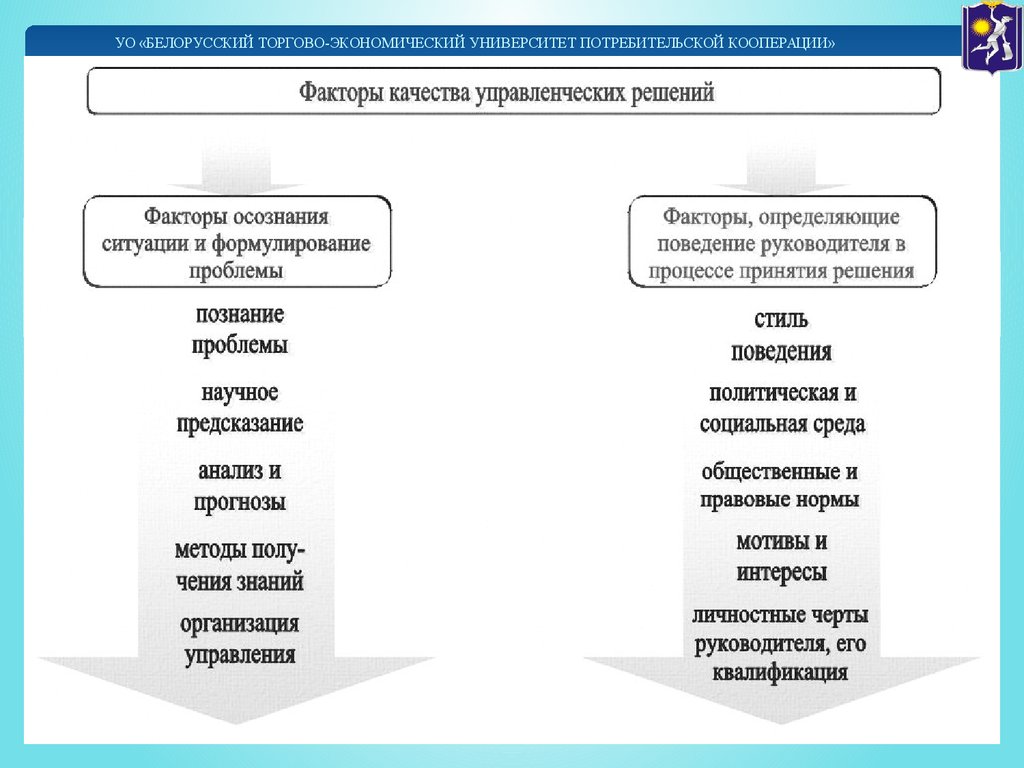 УО «БЕЛОРУССКИЙ ТОРГОВО-ЭКОНОМИЧЕСКИЙ УНИВЕРСИТЕТ ПОТРЕБИТЕЛЬСКОЙ КООПЕРАЦИИ»

Факторы качества управленческих решений

Факторы осознания ситуации и формулирование проблемы

познание проблемы

научное предсказание

анализ и прогнозы

методы получения знаний

организация управления

Факторы, определяющие поведение руководителя в процессе принятия решения

стиль поведения

политическая и социальная среда

общественные и правовые нормы

мотивы и интересы

личностные черты руководителя, его квалификация